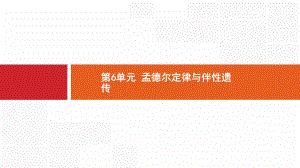 第6单元 孟德尔定律与伴性遗传